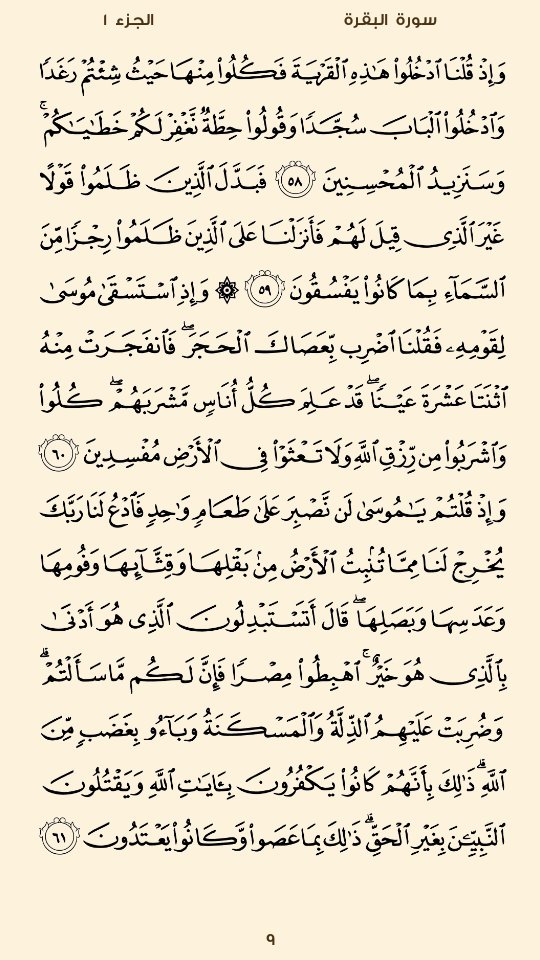 سورة البقرة الجزء ١

وَإِذْ قُلْنَا ٱدْخُلُوا۟ هَٰذِهِ ٱلْقَرْيَةَ فَكُلُوا۟ مِنْهَا حَيْثُ شِئْتُمْ رَغَدًا وَٱدْخُلُوا۟ ٱلْبَابَ سُجَّدًا وَقُولُوا۟ حِطَّةٌ نَّغْفِرْ لَكُمْ خَطَٰيَٰكُمْ ۚ وَسَنَزِيدُ ٱلْمُحْسِنِينَ ﴿٥٨﴾ فَبَدَّلَ ٱلَّذِينَ ظَلَمُوا۟ قَوْلًا غَيْرَ ٱلَّذِى قِيلَ لَهُمْ فَأَنزَلْنَا عَلَى ٱلَّذِينَ ظَلَمُوا۟ رِجْزًا مِّنَ ٱلسَّمَآءِ بِمَا كَانُوا۟ يَفْسُقُونَ ﴿٥٩﴾ ۞ وَإِذِ ٱسْتَسْقَىٰ مُوسَىٰ لِقَوْمِهِۦ فَقُلْنَا ٱضْرِب بِّعَصَاكَ ٱلْحَجَرَ ۖ فَٱنفَجَرَتْ مِنْهُ ٱثْنَتَا عَشْرَةَ عَيْنًا ۖ قَدْ عَلِمَ كُلُّ أُنَاسٍ مَّشْرَبَهُمْ ۖ كُلُوا۟ وَٱشْرَبُوا۟ مِن رِّزْقِ ٱللَّهِ وَلَا تَعْثَوْا۟ فِى ٱلْأَرْضِ مُفْسِدِينَ ﴿٦٠﴾ وَإِذْ قُلْتُمْ يَٰمُوسَىٰ لَن نَّصْبِرَ عَلَىٰ طَعَامٍ وَٰحِدٍ فَٱدْعُ لَنَا رَبَّكَ يُخْرِجْ لَنَا مِمَّا تُنۢبِتُ ٱلْأَرْضُ مِنۢ بَقْلِهَا وَقِثَّآئِهَا وَفُومِهَا وَعَدَسِهَا وَبَصَلِهَا ۖ قَالَ أَتَسْتَبْدِلُونَ ٱلَّذِى هُوَ أَدْنَىٰ بِٱلَّذِى هُوَ خَيْرٌ ۚ ٱهْبِطُوا۟ مِصْرًا فَإِنَّ لَكُم مَّا سَأَلْتُمْ ۗ وَضُرِبَتْ عَلَيْهِمُ ٱلذِّلَّةُ وَٱلْمَسْكَنَةُ وَبَآءُو بِغَضَبٍ مِّنَ ٱللَّهِ ۗ ذَٰلِكَ بِأَنَّهُمْ كَانُوا۟ يَكْفُرُونَ بِـَٔايَٰتِ ٱللَّهِ وَيَقْتُلُونَ ٱلنَّبِيِّـۧنَ بِغَيْرِ ٱلْحَقِّ ۗ ذَٰلِكَ بِمَا عَصَوا۟ وَّكَانُوا۟ يَعْتَدُونَ ﴿٦١﴾

٩